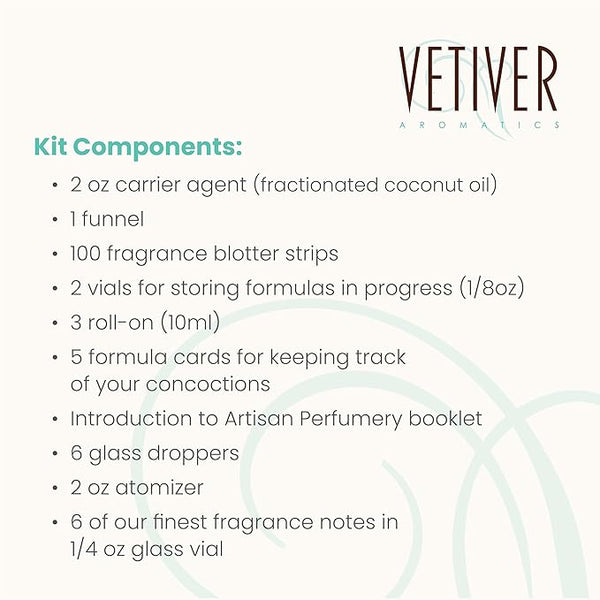 VETIVER
AROMATICS

Kit Components:

• 2 oz carrier agent (fractionated coconut oil)
• 1 funnel
• 100 fragrance blotter strips
• 2 vials for storing formulas in progress (1/8oz)
• 3 roll-on (10ml)
• 5 formula cards for keeping track of your concoctions
• Introduction to Artisan Perfumery booklet
• 6 glass droppers
• 2 oz atomizer
• 6 of our finest fragrance notes in 1/4 oz glass vial